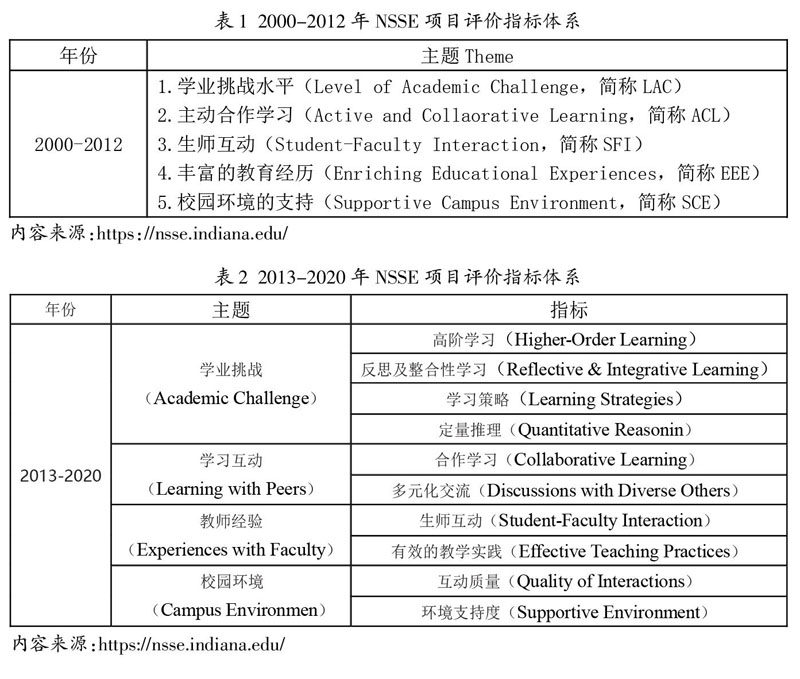 表 1 2000-2012 年 NSSE 项目评价指标体系

| 年份 | 主题 Theme |
|---|---|
| 2000-2012 | 1.学业挑战水平（Level of Academic Challenge，简称 LAC）<br>2.主动合作学习（Active and Collaorative Learning，简称 ACL）<br>3.生师互动（Student-Faculty Interaction，简称 SFI）<br>4.丰富的教育经历（Enriching Educational Experiences，简称 EEE）<br>5.校园环境的支持（Supportive Campus Environment，简称 SCE） |

内容来源：https://nsse.indiana.edu/

表 2 2013-2020 年 NSSE 项目评价指标体系

| 年份 | 主题 | 指标 |
|---|---|---|
| 2013-2020 | 学业挑战（Academic Challenge） | 高阶学习（Higher-Order Learning） |
| | | 反思及整合性学习（Reflective & Integrative Learning） |
| | | 学习策略（Learning Strategies） |
| | | 定量推理（Quantitative Reasonin） |
| | 学习互动（Learning with Peers） | 合作学习（Collaborative Learning） |
| | | 多元化交流（Discussions with Diverse Others） |
| | 教师经验（Experiences with Faculty） | 生师互动（Student-Faculty Interaction） |
| | | 有效的教学实践（Effective Teaching Practices） |
| | 校园环境（Campus Environmen） | 互动质量（Quality of Interactions） |
| | | 环境支持度（Supportive Environment） |

内容来源：https://nsse.indiana.edu/